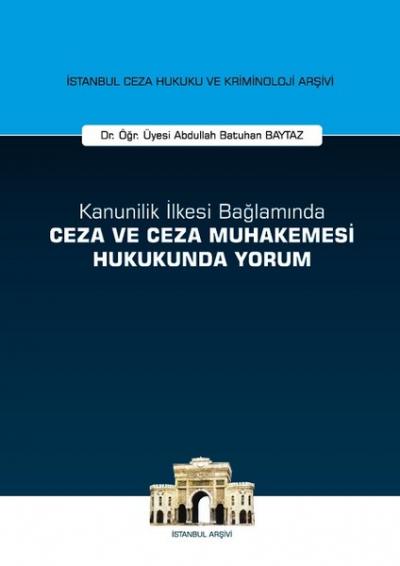 İSTANBUL CEZA HUKUKU VE KRİMİNOLOJİ ARŞİVİ

Dr. Öğr. Üyesi Abdullah Batuhan BAYTAZ

Kanunilik İlkesi Bağlamında
CEZA VE CEZA MUHAKEMESİ HUKUKUNDA YORUM

İSTANBUL ARŞİVİ